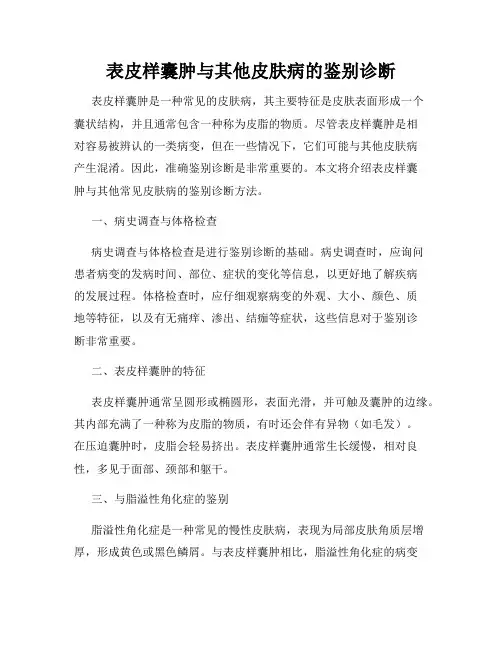 表皮样囊肿与其他皮肤病的鉴别诊断

表皮样囊肿是一种常见的皮肤病，其主要特征是皮肤表面形成一个囊状结构，并且通常包含一种称为皮脂的物质。尽管表皮样囊肿是相对容易被辨认的一类病变，但在一些情况下，它们可能与其他皮肤病产生混淆。因此，准确鉴别诊断是非常重要的。本文将介绍表皮样囊肿与其他常见皮肤病的鉴别诊断方法。

一、病史调查与体格检查

病史调查与体格检查是进行鉴别诊断的基础。病史调查时，应询问患者病变的发病时间、部位、症状的变化等信息，以更好地了解疾病的发展过程。体格检查时，应仔细观察病变的外观、大小、颜色、质地等特征，以及有无痛痒、渗出、结痂等症状，这些信息对于鉴别诊断非常重要。

二、表皮样囊肿的特征

表皮样囊肿通常呈圆形或椭圆形，表面光滑，并可触及囊肿的边缘。其内部充满了一种称为皮脂的物质，有时还会伴有异物（如毛发）。在压迫囊肿时，皮脂会轻易挤出。表皮样囊肿通常生长缓慢，相对良性，多见于面部、颈部和躯干。

三、与脂溢性角化症的鉴别

脂溢性角化症是一种常见的慢性皮肤病，表现为局部皮肤角质层增厚，形成黄色或黑色鳞屑。与表皮样囊肿相比，脂溢性角化症的病变